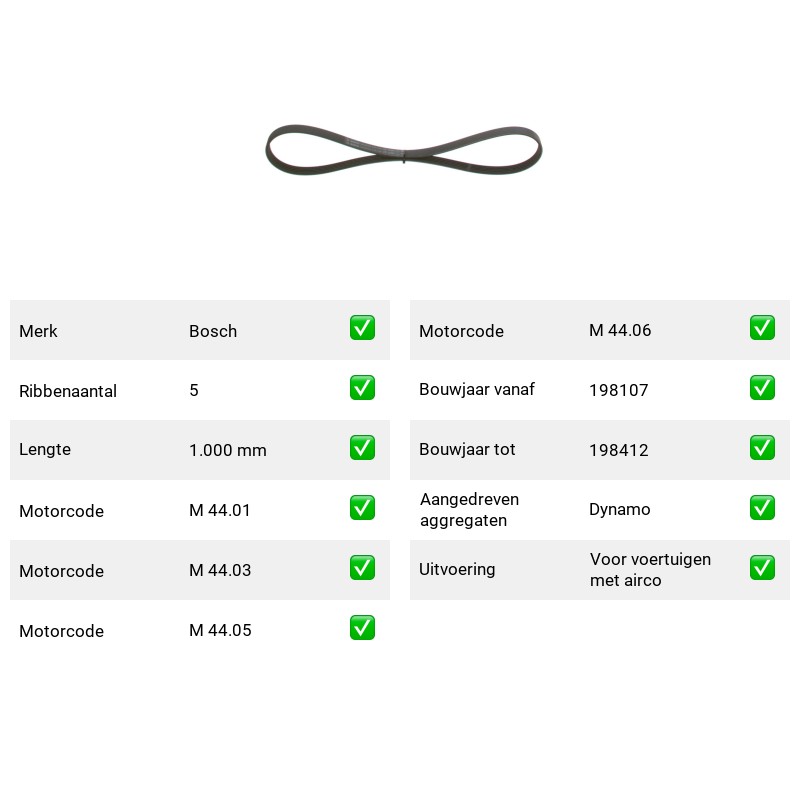 Merk Bosch ☑

Ribbenaantal 5 ☑

Lengte 1.000 mm ☑

Motorcode M 44.01 ☑

Motorcode M 44.03 ☑

Motorcode M 44.05 ☑

Motorcode M 44.06 ☑

Bouwjaar vanaf 198107 ☑

Bouwjaar tot 198412 ☑

Aangedreven aggregaten Dynamo ☑

Uitvoering Voor voertuigen met airco ☑